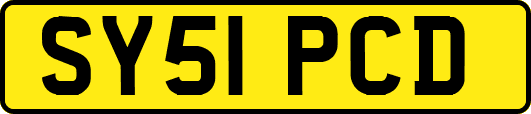 SY51 PCD